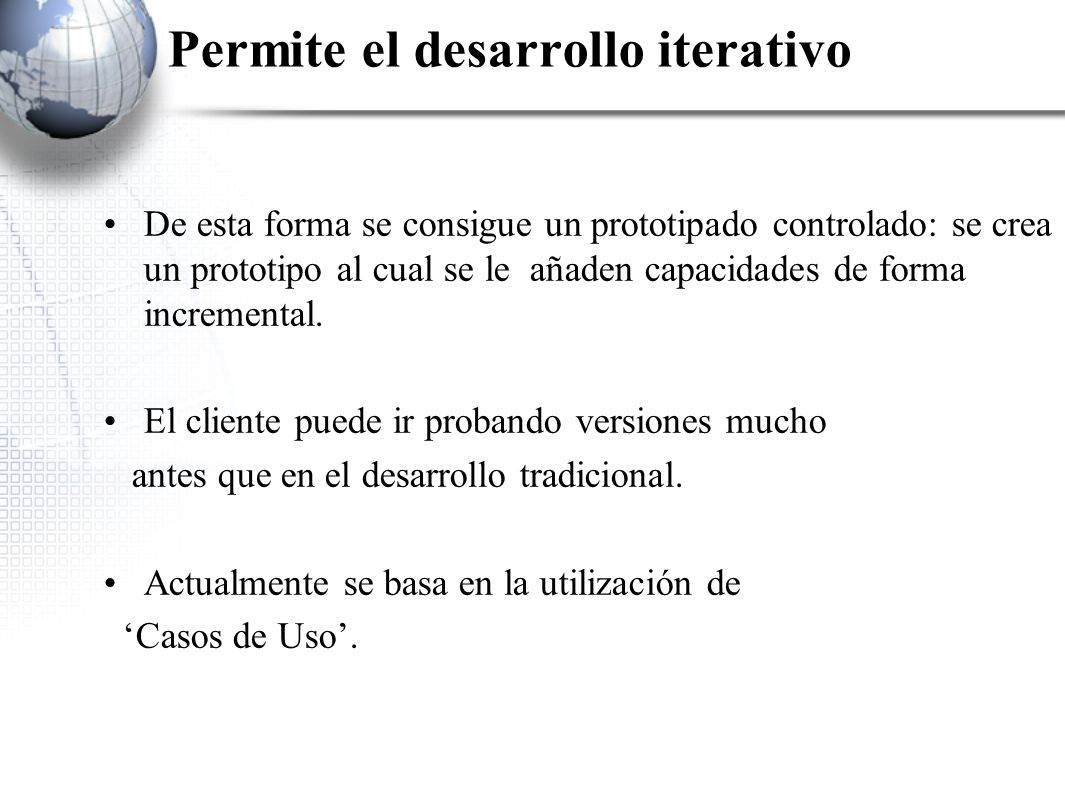 Permite el desarrollo iterativo

• De esta forma se consigue un prototipado controlado: se crea un prototipo al cual se le añaden capacidades de forma incremental.

• El cliente puede ir probando versiones mucho antes que en el desarrollo tradicional.

• Actualmente se basa en la utilización de ‘Casos de Uso’.